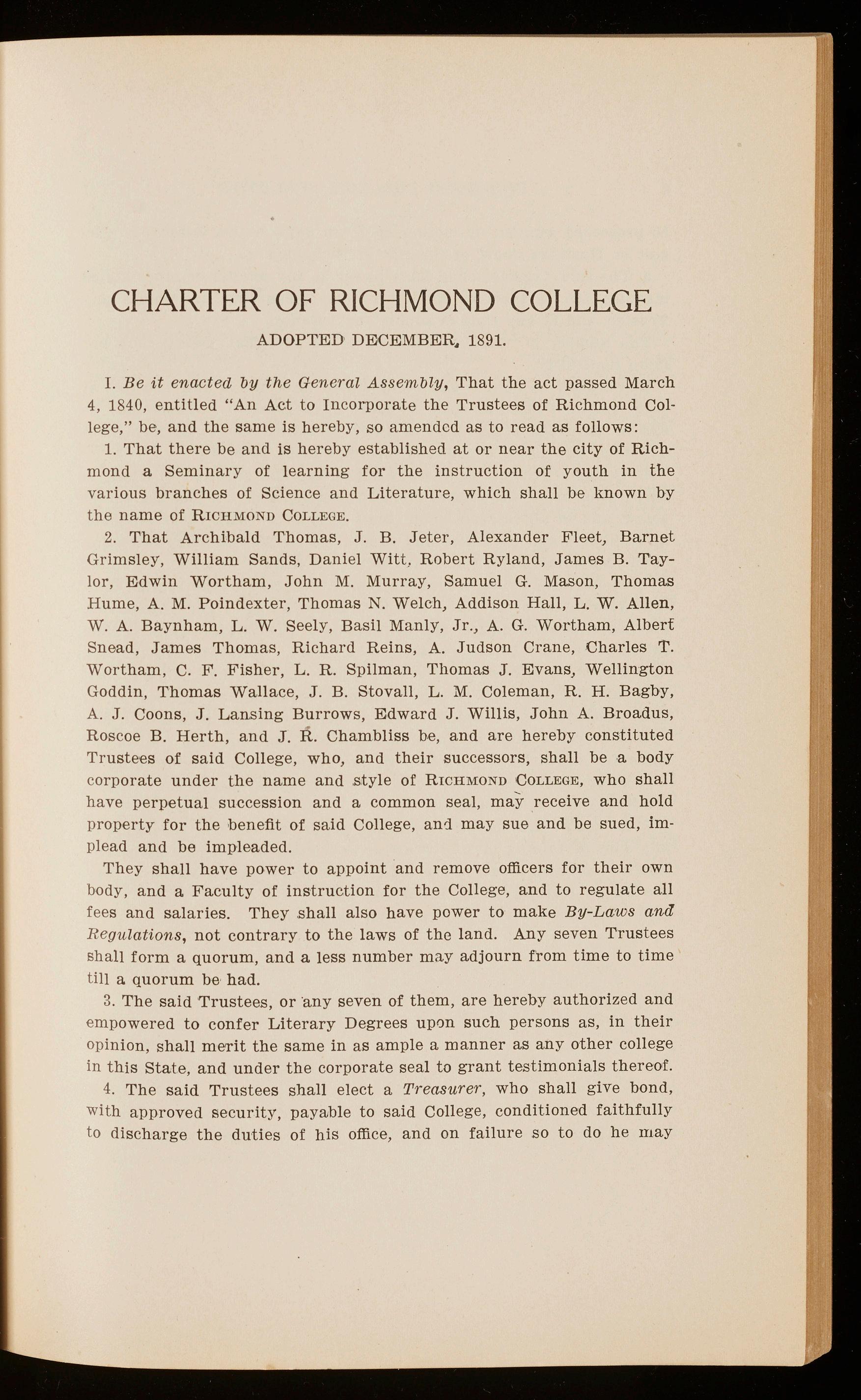 CHARTER OF RICHMOND COLLEGE

ADOPTED DECEMBER, 1891.

I. Be it enacted by the General Assembly, That the act passed March 4, 1840, entitled "An Act to Incorporate the Trustees of Richmond College," be, and the same is hereby, so amended as to read as follows:

1. That there be and is hereby established at or near the city of Richmond a Seminary of learning for the instruction of youth in the various branches of Science and Literature, which shall be known by the name of RICHMOND COLLEGE.

2. That Archibald Thomas, J. B. Jeter, Alexander Fleet, Barnet Grimsley, William Sands, Daniel Witt, Robert Ryland, James B. Taylor, Edwin Wortham, John M. Murray, Samuel G. Mason, Thomas Hume, A. M. Poindexter, Thomas N. Welch, Addison Hall, L. W. Allen, W. A. Baynham, L. W. Seely, Basil Manly, Jr., A. G. Wortham, Albert Snead, James Thomas, Richard Reins, A. Judson Crane, Charles T. Wortham, C. F. Fisher, L. R. Spilman, Thomas J. Evans, Wellington Goddin, Thomas Wallace, J. B. Stovall, L. M. Coleman, R. H. Bagby, A. J. Coons, J. Lansing Burrows, Edward J. Willis, John A. Broadus, Roscoe B. Herth, and J. R. Chambliss be, and are hereby constituted Trustees of said College, who, and their successors, shall be a body corporate under the name and style of RICHMOND COLLEGE, who shall have perpetual succession and a common seal, may receive and hold property for the benefit of said College, and may sue and be sued, implead and be impleaded.

They shall have power to appoint and remove officers for their own body, and a Faculty of instruction for the College, and to regulate all fees and salaries. They shall also have power to make By-Laws and Regulations, not contrary to the laws of the land. Any seven Trustees shall form a quorum, and a less number may adjourn from time to time till a quorum be had.

3. The said Trustees, or any seven of them, are hereby authorized and empowered to confer Literary Degrees upon such persons as, in their opinion, shall merit the same in as ample a manner as any other college in this State, and under the corporate seal to grant testimonials thereof.

4. The said Trustees shall elect a Treasurer, who shall give bond, with approved security, payable to said College, conditioned faithfully to discharge the duties of his office, and on failure so to do he may